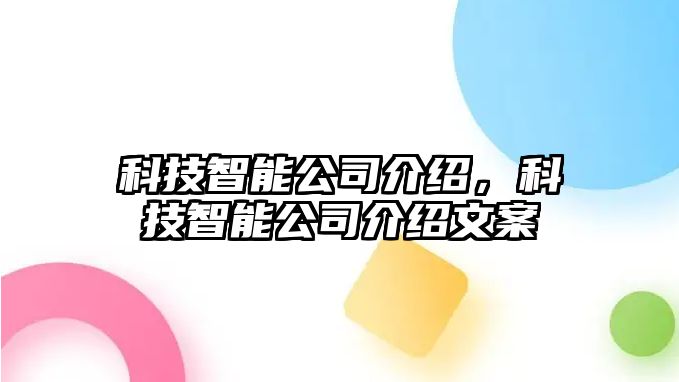 科技智能公司介绍，科技智能公司介绍文案